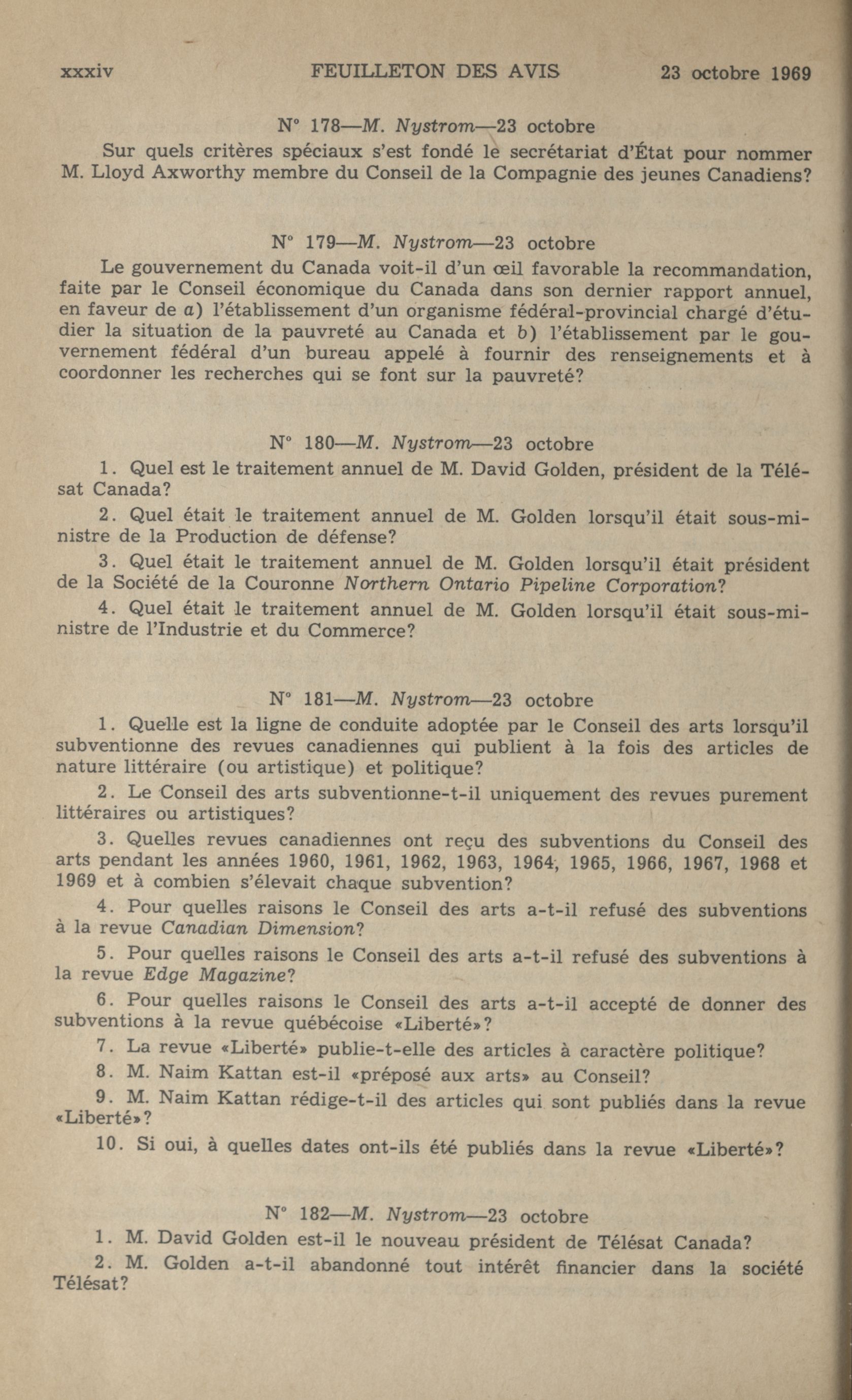 xxxiv FEUILLETON DES AVIS 23 octobre 1969

N° 178—M. Nystrom—23 octobre

Sur quels critères spéciaux s'est fondé le secrétariat d'État pour nommer M. Lloyd Axworthy membre du Conseil de la Compagnie des jeunes Canadiens?

N° 179—M. Nystrom—23 octobre

Le gouvernement du Canada voit-il d'un œil favorable la recommandation, faite par le Conseil économique du Canada dans son dernier rapport annuel, en faveur de a) l'établissement d'un organisme fédéral-provincial chargé d'étudier la situation de la pauvreté au Canada et b) l'établissement par le gouvernement fédéral d'un bureau appelé à fournir des renseignements et à coordonner les recherches qui se font sur la pauvreté?

N° 180—M. Nystrom—23 octobre

1. Quel est le traitement annuel de M. David Golden, président de la Télésat Canada?

2. Quel était le traitement annuel de M. Golden lorsqu'il était sous-ministre de la Production de défense?

3. Quel était le traitement annuel de M. Golden lorsqu'il était président de la Société de la Couronne Northern Ontario Pipeline Corporation?

4. Quel était le traitement annuel de M. Golden lorsqu'il était sous-ministre de l'Industrie et du Commerce?

N° 181—M. Nystrom—23 octobre

1. Quelle est la ligne de conduite adoptée par le Conseil des arts lorsqu'il subventionne des revues canadiennes qui publient à la fois des articles de nature littéraire (ou artistique) et politique?

2. Le Conseil des arts subventionne-t-il uniquement des revues purement littéraires ou artistiques?

3. Quelles revues canadiennes ont reçu des subventions du Conseil des arts pendant les années 1960, 1961, 1962, 1963, 1964, 1965, 1966, 1967, 1968 et 1969 et à combien s'élevait chaque subvention?

4. Pour quelles raisons le Conseil des arts a-t-il refusé des subventions à la revue Canadian Dimension?

5. Pour quelles raisons le Conseil des arts a-t-il refusé des subventions à la revue Edge Magazine?

6. Pour quelles raisons le Conseil des arts a-t-il accepté de donner des subventions à la revue québécoise «Liberté»?

7. La revue «Liberté» publie-t-elle des articles à caractère politique?

8. M. Naim Kattan est-il «préposé aux arts» au Conseil?

9. M. Naim Kattan rédige-t-il des articles qui sont publiés dans la revue «Liberté»?

10. Si oui, à quelles dates ont-ils été publiés dans la revue «Liberté»?

N° 182—M. Nystrom—23 octobre

1. M. David Golden est-il le nouveau président de Télésat Canada?

2. M. Golden a-t-il abandonné tout intérêt financier dans la société Télésat?